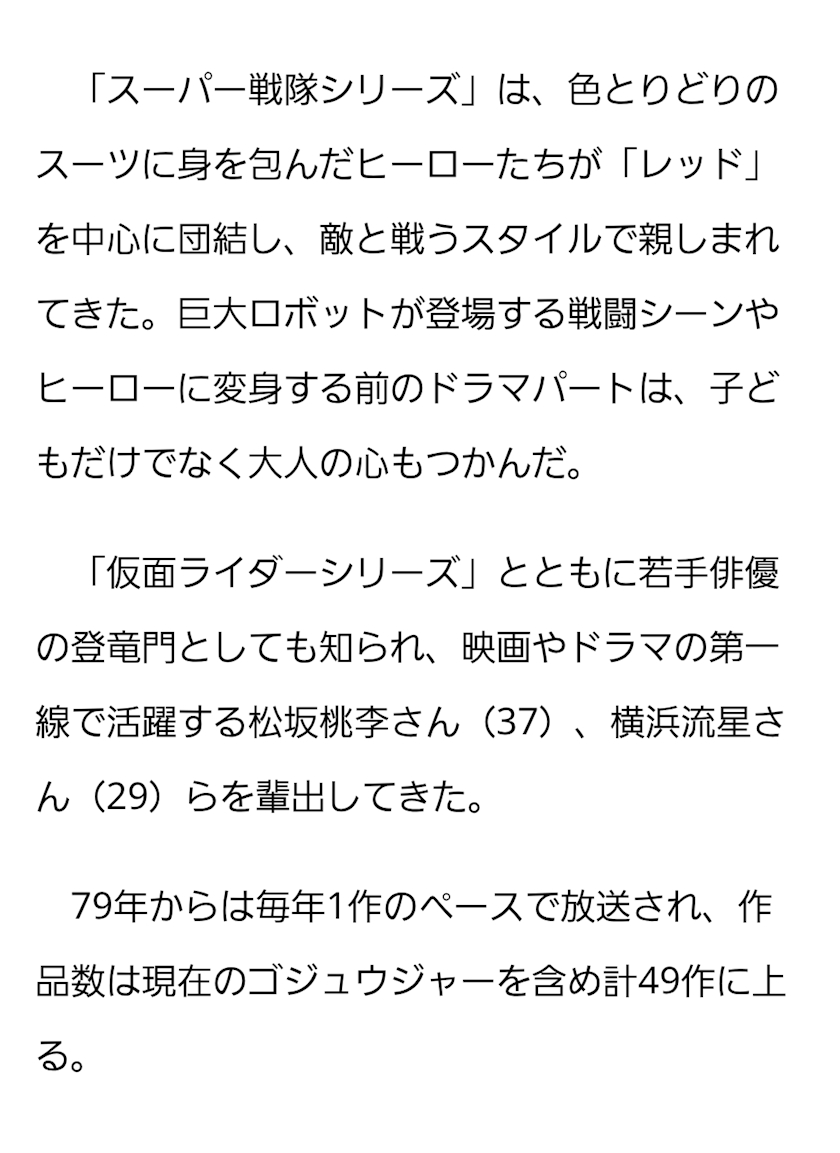 「スーパー戦隊シリーズ」は、色とりどりのスーツに身を包んだヒーローたちが「レッド」を中心に団結し、敵と戦うスタイルで親しまれてきた。巨大ロボットが登場する戦闘シーンやヒーローに変身する前のドラマパートは、子どもだけでなく大人の心もつかんだ。

「仮面ライダーシリーズ」とともに若手俳優の登竜門としても知られ、映画やドラマの第一線で活躍する松坂桃李さん（37）、横浜流星さん（29）らを輩出してきた。

79年からは毎年1作のペースで放送され、作品数は現在のゴジュウジャーを含め計49作に上る。